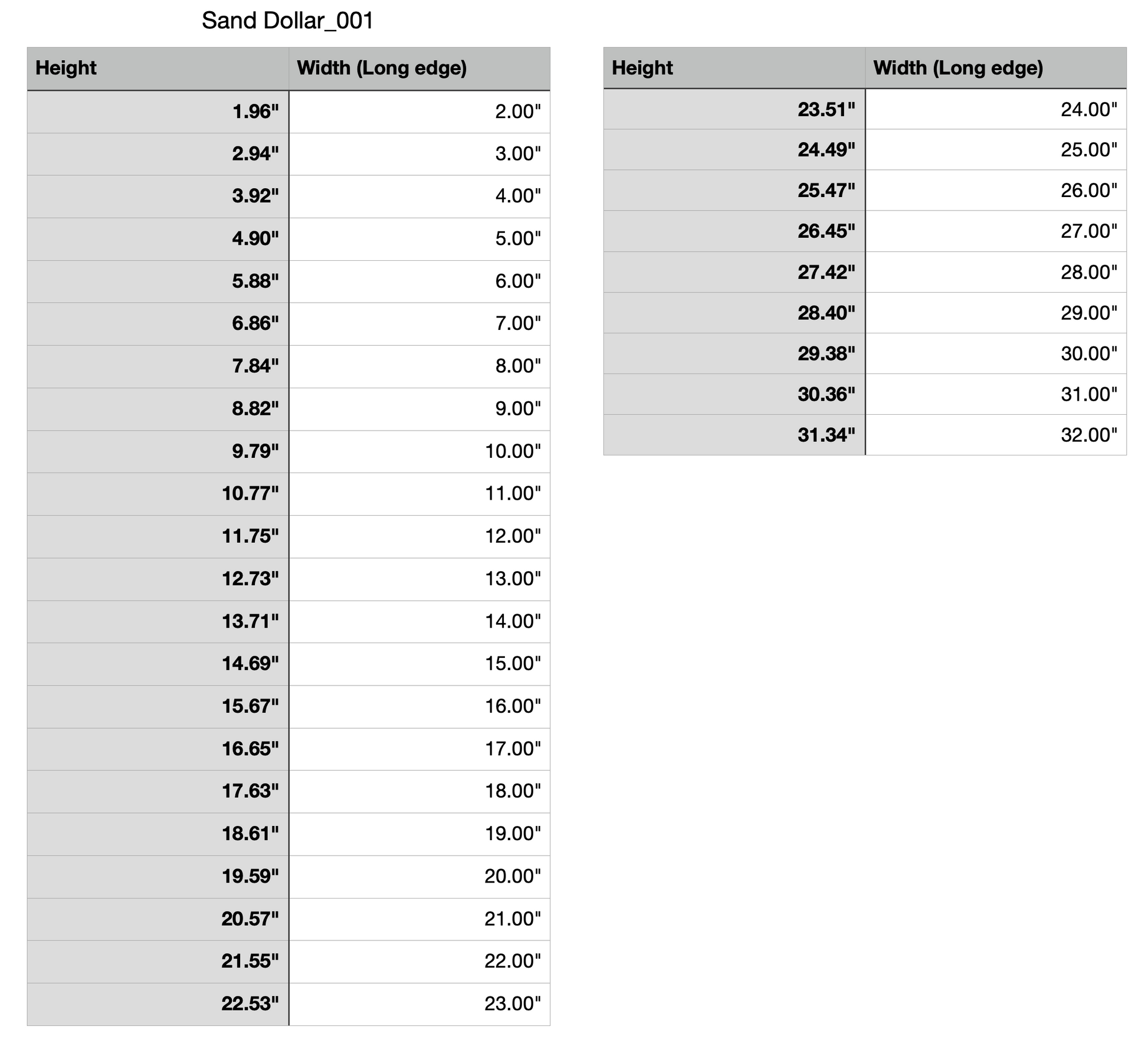 Sand Dollar_001

| Height | Width (Long edge) |
|---|---|
| 1.96" | 2.00" |
| 2.94" | 3.00" |
| 3.92" | 4.00" |
| 4.90" | 5.00" |
| 5.88" | 6.00" |
| 6.86" | 7.00" |
| 7.84" | 8.00" |
| 8.82" | 9.00" |
| 9.79" | 10.00" |
| 10.77" | 11.00" |
| 11.75" | 12.00" |
| 12.73" | 13.00" |
| 13.71" | 14.00" |
| 14.69" | 15.00" |
| 15.67" | 16.00" |
| 16.65" | 17.00" |
| 17.63" | 18.00" |
| 18.61" | 19.00" |
| 19.59" | 20.00" |
| 20.57" | 21.00" |
| 21.55" | 22.00" |
| 22.53" | 23.00" |

| Height | Width (Long edge) |
|---|---|
| 23.51" | 24.00" |
| 24.49" | 25.00" |
| 25.47" | 26.00" |
| 26.45" | 27.00" |
| 27.42" | 28.00" |
| 28.40" | 29.00" |
| 29.38" | 30.00" |
| 30.36" | 31.00" |
| 31.34" | 32.00" |